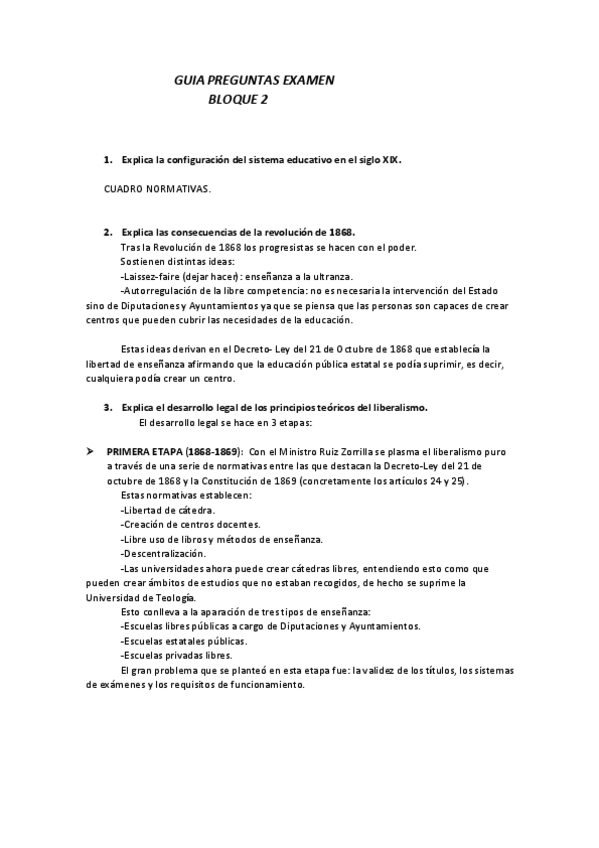 GUIA PREGUNTAS EXAMEN
BLOQUE 2

1. Explica la configuración del sistema educativo en el siglo XIX.

CUADRO NORMATIVAS.

2. Explica las consecuencias de la revolución de 1868.
Tras la Revolución de 1868 los progresistas se hacen con el poder.
Sostienen distintas ideas:
-Laissez-faire (dejar hacer): enseñanza a la ultranza.
-Autorregulación de la libre competencia: no es necesaria la intervención del Estado sino de Diputaciones y Ayuntamientos ya que se piensa que las personas son capaces de crear centros que pueden cubrir las necesidades de la educación.

Estas ideas derivan en el Decreto- Ley del 21 de Octubre de 1868 que establecía la libertad de enseñanza afirmando que la educación pública estatal se podía suprimir, es decir, cualquiera podía crear un centro.

3. Explica el desarrollo legal de los principios teóricos del liberalismo.
El desarrollo legal se hace en 3 etapas:

➤ PRIMERA ETAPA (1868-1869): Con el Ministro Ruiz Zorrilla se plasma el liberalismo puro a través de una serie de normativas entre las que destacan la Decreto-Ley del 21 de octubre de 1868 y la Constitución de 1869 (concretamente los artículos 24 y 25).
Estas normativas establecen:
-Libertad de cátedra.
-Creación de centros docentes.
-Libre uso de libros y métodos de enseñanza.
-Descentralización.
-Las universidades ahora puede crear cátedras libres, entendiendo esto como que pueden crear ámbitos de estudios que no estaban recogidos, de hecho se suprime la Universidad de Teología.
Esto conlleva a la aparación de tres tipos de enseñanza:
-Escuelas libres públicas a cargo de Diputaciones y Ayuntamientos.
-Escuelas estatales públicas.
-Escuelas privadas libres.
El gran problema que se planteó en esta etapa fue: la validez de los títulos, los sistemas de exámenes y los requisitos de funcionamiento.